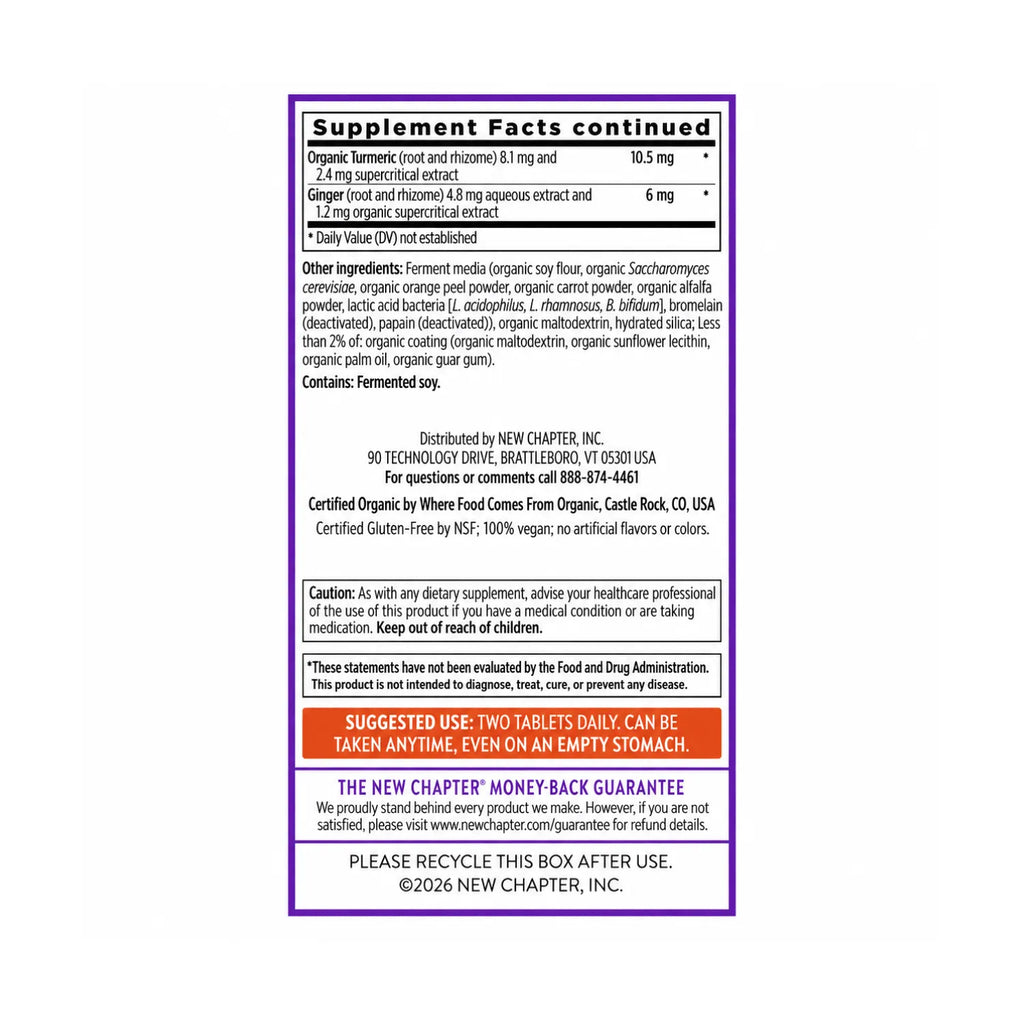 Supplement Facts continued

| Organic Turmeric (root and rhizome) 8.1 mg and 2.4 mg supercritical extract | 10.5 mg | * |
|---|---|---|
| Ginger (root and rhizome) 4.8 mg aqueous extract and 1.2 mg organic supercritical extract | 6 mg | * |

* Daily Value (DV) not established

Other ingredients: Ferment media (organic soy flour, organic Saccharomyces cerevisiae, organic orange peel powder, organic carrot powder, organic alfalfa powder, lactic acid bacteria [L. acidophilus, L. rhamnosus, B. bifidum], bromelain (deactivated), papain (deactivated)), organic maltodextrin, hydrated silica; Less than 2% of: organic coating (organic maltodextrin, organic sunflower lecithin, organic palm oil, organic guar gum).

Contains: Fermented soy.

Distributed by NEW CHAPTER, INC.
90 TECHNOLOGY DRIVE, BRATTLEBORO, VT 05301 USA
For questions or comments call 888-874-4461

Certified Organic by Where Food Comes From Organic, Castle Rock, CO, USA

Certified Gluten-Free by NSF; 100% vegan; no artificial flavors or colors.

Caution: As with any dietary supplement, advise your healthcare professional of the use of this product if you have a medical condition or are taking medication. Keep out of reach of children.

*These statements have not been evaluated by the Food and Drug Administration. This product is not intended to diagnose, treat, cure, or prevent any disease.

SUGGESTED USE: TWO TABLETS DAILY. CAN BE TAKEN ANYTIME, EVEN ON AN EMPTY STOMACH.

THE NEW CHAPTER® MONEY-BACK GUARANTEE

We proudly stand behind every product we make. However, if you are not satisfied, please visit www.newchapter.com/guarantee for refund details.

PLEASE RECYCLE THIS BOX AFTER USE.
©2026 NEW CHAPTER, INC.